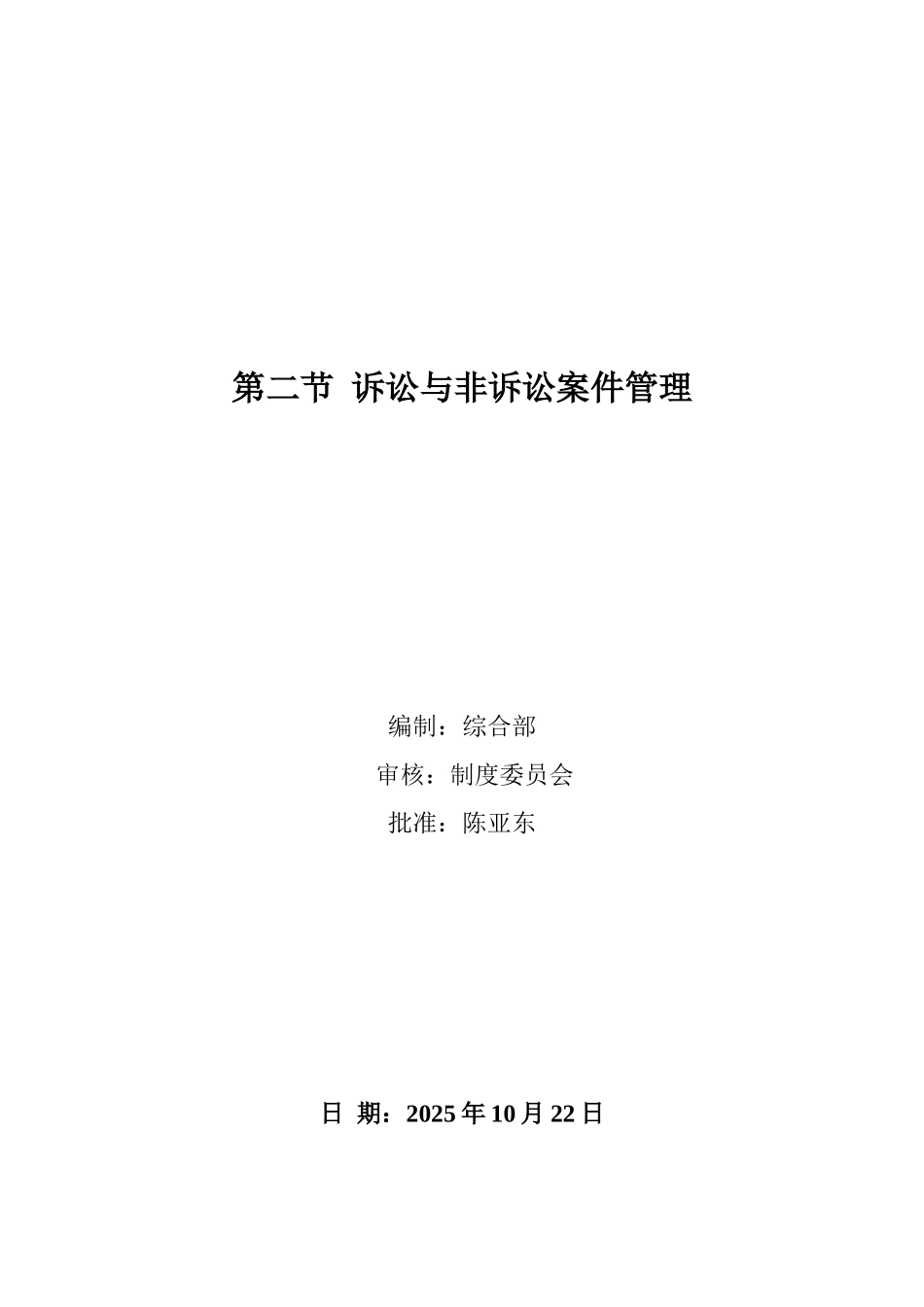 第二节 诉讼与非诉讼案件管理

编制：综合部

审核：制度委员会

批准：陈亚东

日 期：2025 年 10 月 22 日